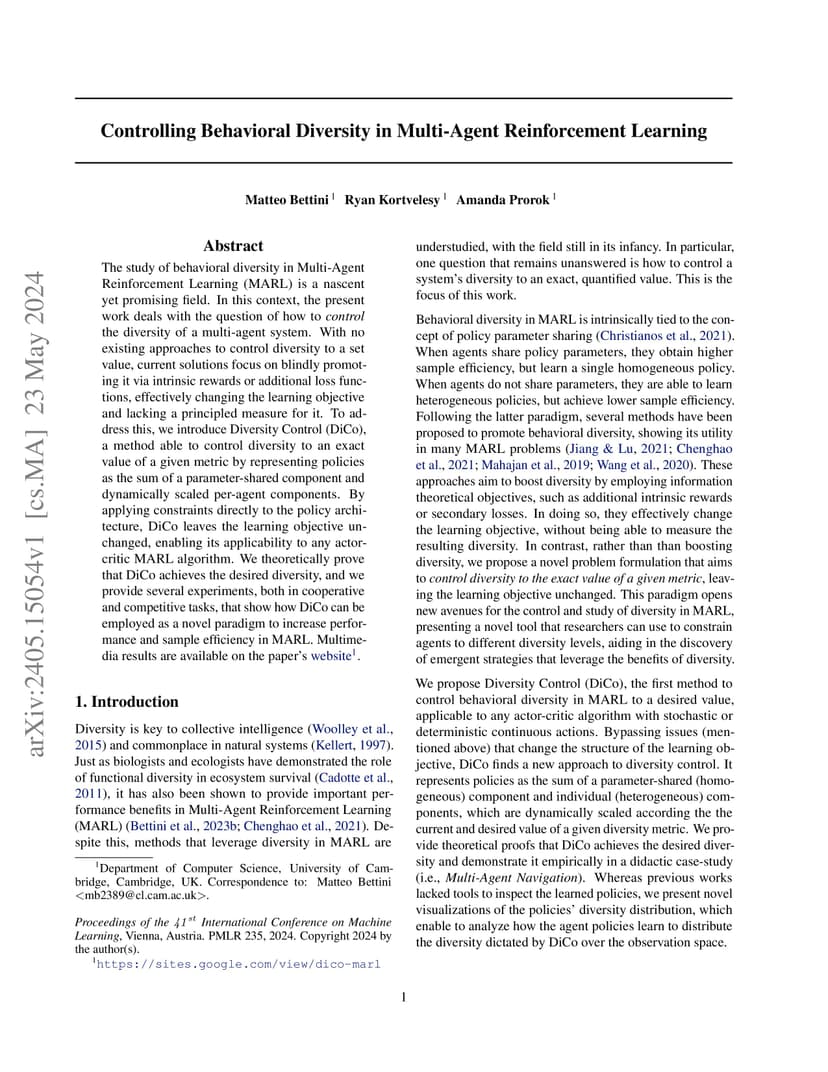 arXiv:2405.15054v1 [cs.MA] 23 May 2024

Controlling Behavioral Diversity in Multi-Agent Reinforcement Learning

Matteo Bettini $^1$ Ryan Kortvelesy $^1$ Amanda Prorok $^1$

Abstract

The study of behavioral diversity in Multi-Agent Reinforcement Learning (MARL) is a nascent yet promising field. In this context, the present work deals with the question of how to control the diversity of a multi-agent system. With no existing approaches to control diversity to a set value, current solutions focus on blindly promoting it via intrinsic rewards or additional loss functions, effectively changing the learning objective and lacking a principled measure for it. To address this, we introduce Diversity Control (DiCo), a method able to control diversity to an exact value of a given metric by representing policies as the sum of a parameter-shared component and dynamically scaled per-agent components. By applying constraints directly to the policy architecture, DiCo leaves the learning objective unchanged, enabling its applicability to any actor-critic MARL algorithm. We theoretically prove that DiCo achieves the desired diversity, and we provide several experiments, both in cooperative and competitive tasks, that show how DiCo can be employed as a novel paradigm to increase performance and sample efficiency in MARL. Multimedia results are available on the paper's website$^1$.

1. Introduction

Diversity is key to collective intelligence (Woolley et al., 2015) and commonplace in natural systems (Kellert, 1997). Just as biologists and ecologists have demonstrated the role of functional diversity in ecosystem survival (Cadotte et al., 2011), it has also been shown to provide important performance benefits in Multi-Agent Reinforcement Learning (MARL) (Bettini et al., 2023b; Chenghao et al., 2021). Despite this, methods that leverage diversity in MARL are

$^1$Department of Computer Science, University of Cambridge, Cambridge, UK. Correspondence to: Matteo Bettini <mb2389@cl.cam.ac.uk>.

Proceedings of the $41^{st}$ International Conference on Machine Learning, Vienna, Austria. PMLR 235, 2024. Copyright 2024 by the author(s).

$^1$https://sites.google.com/view/dico-marl

understudied, with the field still in its infancy. In particular, one question that remains unanswered is how to control a system's diversity to an exact, quantified value. This is the focus of this work.

Behavioral diversity in MARL is intrinsically tied to the concept of policy parameter sharing (Christianos et al., 2021). When agents share policy parameters, they obtain higher sample efficiency, but learn a single homogeneous policy. When agents do not share parameters, they are able to learn heterogeneous policies, but achieve lower sample efficiency. Following the latter paradigm, several methods have been proposed to promote behavioral diversity, showing its utility in many MARL problems (Jiang & Lu, 2021; Chenghao et al., 2021; Mahajan et al., 2019; Wang et al., 2020). These approaches aim to boost diversity by employing information theoretical objectives, such as additional intrinsic rewards or secondary losses. In doing so, they effectively change the learning objective, without being able to measure the resulting diversity. In contrast, rather than than boosting diversity, we propose a novel problem formulation that aims to control diversity to the exact value of a given metric, leaving the learning objective unchanged. This paradigm opens new avenues for the control and study of diversity in MARL, presenting a novel tool that researchers can use to constrain agents to different diversity levels, aiding in the discovery of emergent strategies that leverage the benefits of diversity.

We propose Diversity Control (DiCo), the first method to control behavioral diversity in MARL to a desired value, applicable to any actor-critic algorithm with stochastic or deterministic continuous actions. Bypassing issues (mentioned above) that change the structure of the learning objective, DiCo finds a new approach to diversity control. It represents policies as the sum of a parameter-shared (homogeneous) component and individual (heterogeneous) components, which are dynamically scaled according the the current and desired value of a given diversity metric. We provide theoretical proofs that DiCo achieves the desired diversity and demonstrate it empirically in a didactic case-study (i.e., Multi-Agent Navigation). Whereas previous works lacked tools to inspect the learned policies, we present novel visualizations of the policies' diversity distribution, which enable to analyze how the agent policies learn to distribute the diversity dictated by DiCo over the observation space.

1